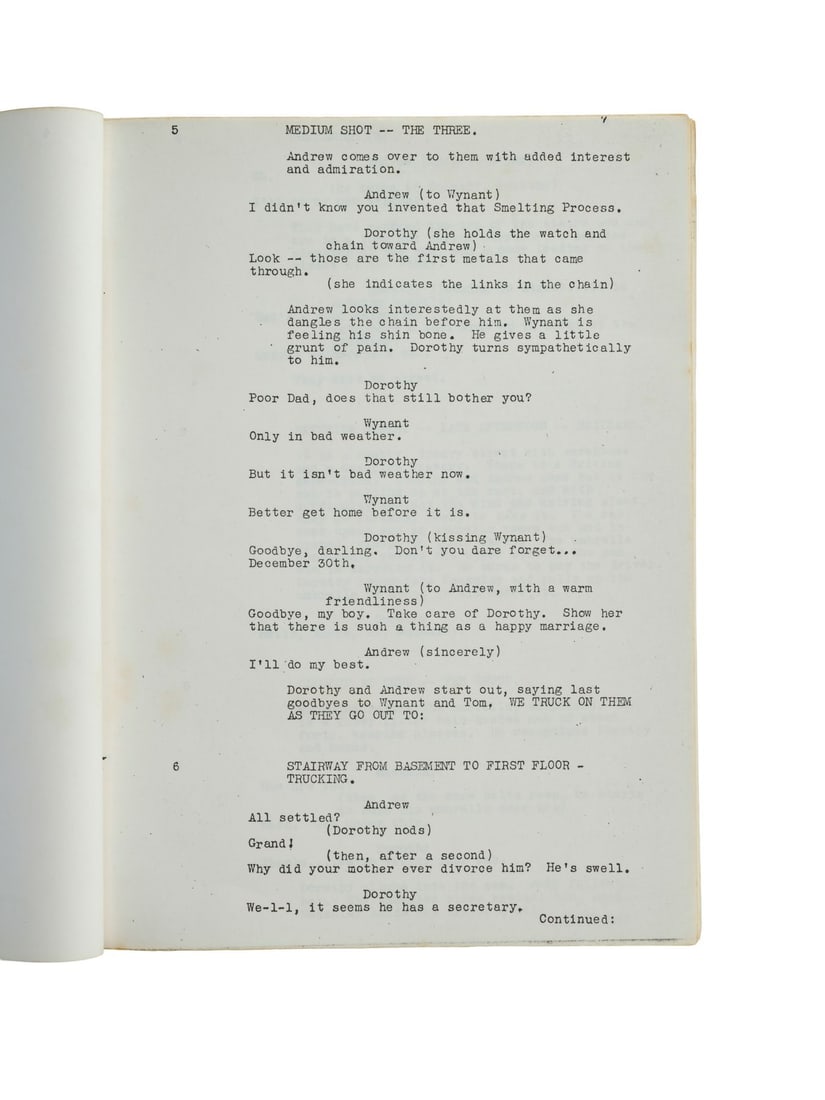 5 MEDIUM SHOT -- THE THREE.

Andrew comes over to them with added interest and admiration.

Andrew (to Wynant)
I didn't know you invented that Smelting Process.

Dorothy (she holds the watch and chain toward Andrew)
Look -- those are the first metals that came through.
(she indicates the links in the chain)

Andrew looks interestedly at them as she dangles the chain before him. Wynant is feeling his shin bone. He gives a little grunt of pain. Dorothy turns sympathetically to him.

Dorothy
Poor Dad, does that still bother you?

Wynant
Only in bad weather.

Dorothy
But it isn't bad weather now.

Wynant
Better get home before it is.

Dorothy (kissing Wynant)
Goodbye, darling. Don't you dare forget... December 30th.

Wynant (to Andrew, with a warm friendliness)
Goodbye, my boy. Take care of Dorothy. Show her that there is such a thing as a happy marriage.

Andrew (sincerely)
I'll do my best.

Dorothy and Andrew start out, saying last goodbyes to Wynant and Tom. WE TRUCK ON THEM AS THEY GO OUT TO:

6 STAIRWAY FROM BASEMENT TO FIRST FLOOR - TRUCKING.

Andrew
All settled?
(Dorothy nods)
Grand!
(then, after a second)
Why did your mother ever divorce him? He's swell.

Dorothy
We-l-l, it seems he has a secretary.

Continued: